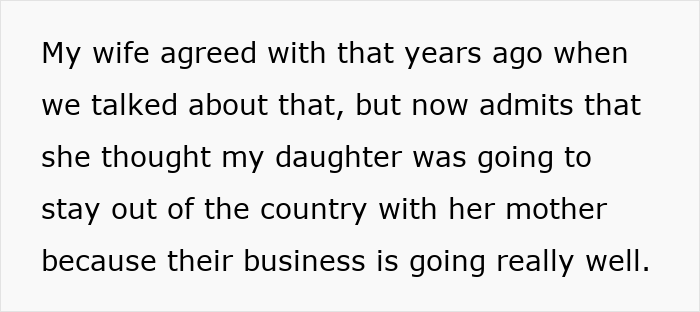 My wife agreed with that years ago when we talked about that, but now admits that she thought my daughter was going to stay out of the country with her mother because their business is going really well.